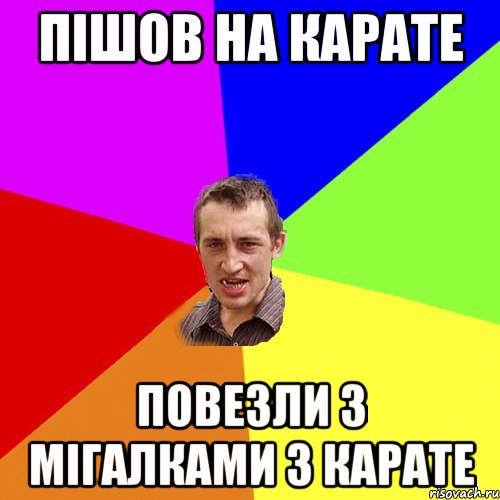 ПІШОВ НА КАРАТЕ

ПОВЕЗЛИ З МІГАЛКАМИ З КАРАТЕ

risovach.ru